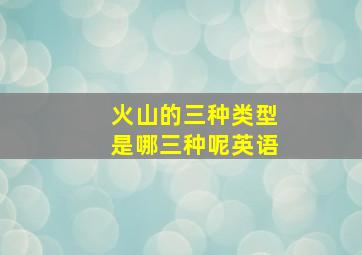 火山的三种类型
是哪三种呢英语